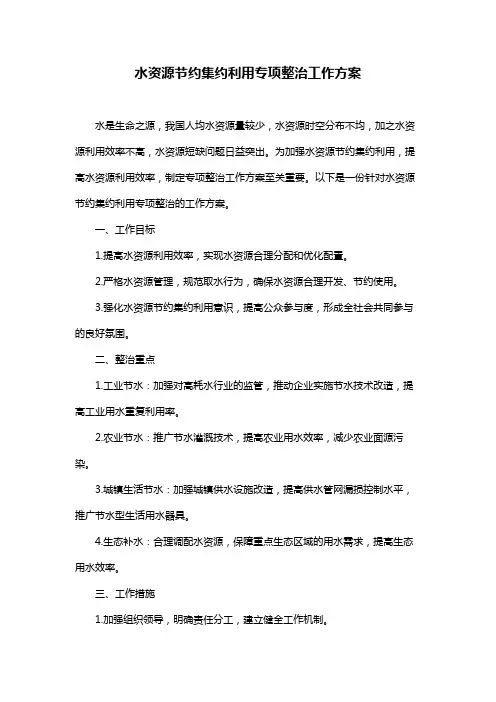 水资源节约集约利用专项整治工作方案

水是生命之源，我国人均水资源量较少，水资源时空分布不均，加之水资源利用效率不高，水资源短缺问题日益突出。为加强水资源节约集约利用，提高水资源利用效率，制定专项整治工作方案至关重要。以下是一份针对水资源节约集约利用专项整治的工作方案。

一、工作目标

1.提高水资源利用效率，实现水资源合理分配和优化配置。

2.严格水资源管理，规范取水行为，确保水资源合理开发、节约使用。

3.强化水资源节约集约利用意识，提高公众参与度，形成全社会共同参与的良好氛围。

二、整治重点

1.工业节水：加强对高耗水行业的监管，推动企业实施节水技术改造，提高工业用水重复利用率。

2.农业节水：推广节水灌溉技术，提高农业用水效率，减少农业面源污染。

3.城镇生活节水：加强城镇供水设施改造，提高供水管网漏损控制水平，推广节水型生活用水器具。

4.生态补水：合理调配水资源，保障重点生态区域的用水需求，提高生态用水效率。

三、工作措施

1.加强组织领导，明确责任分工，建立健全工作机制。